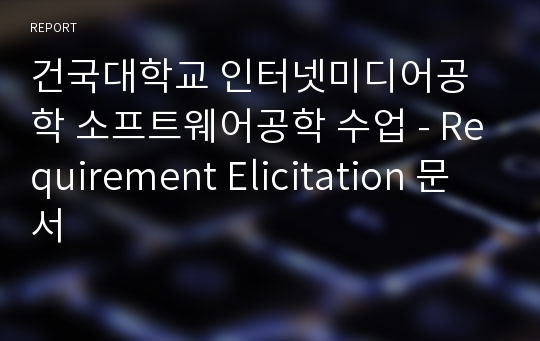 REPORT

건국대학교 인터넷미디어공학 소프트웨어공학 수업 - Requirement Elicitation 문서